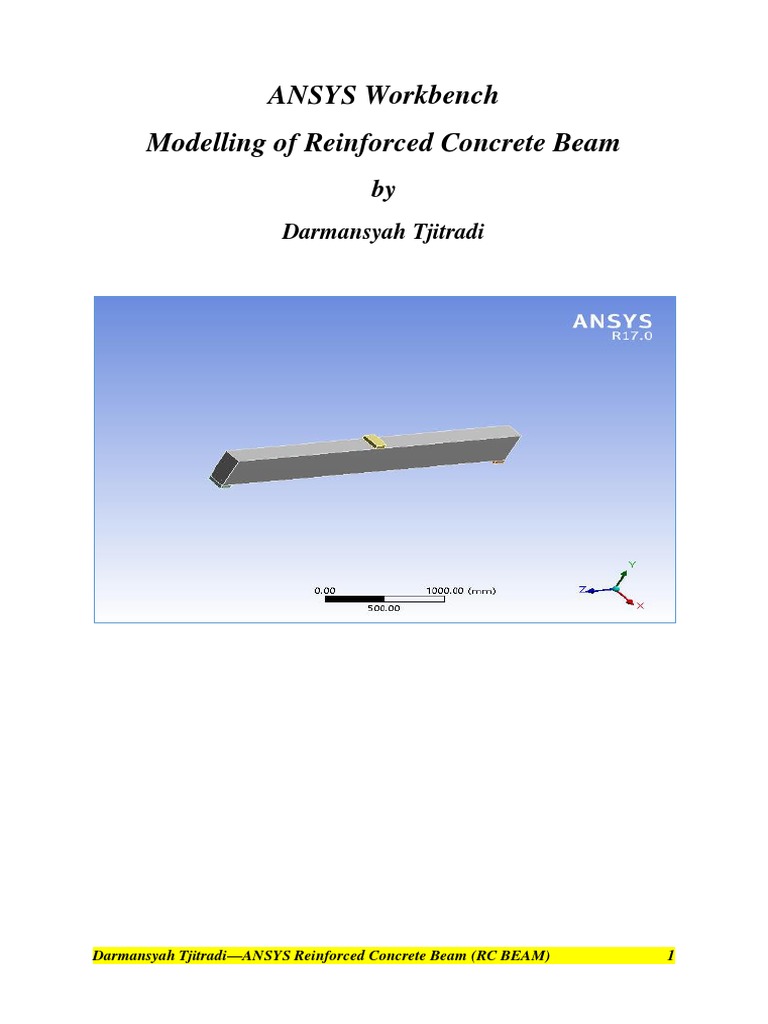 ANSYS Workbench

Modelling of Reinforced Concrete Beam

by

Darmansyah Tjitradi

ANSYS
R17.0

0.00
1000.00 (mm)
500.00

Y
Z
X

Darmansyah Tjitradi—ANSYS Reinforced Concrete Beam (RC BEAM) 1